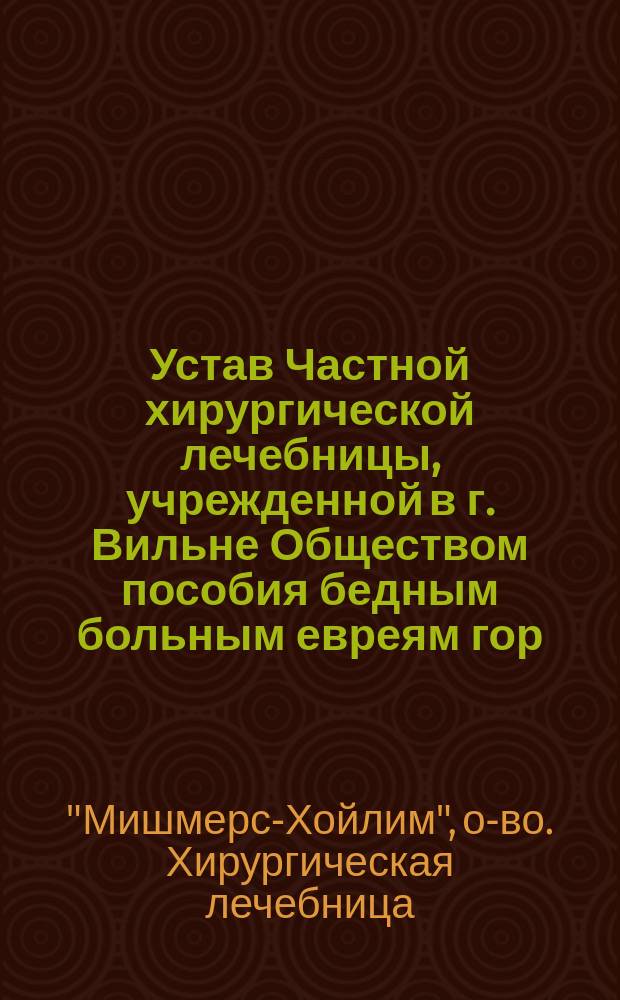 Устав Частной хирургической лечебницы, учрежденной в г. Вильне Обществом пособия бедным больным евреям гор

"Мишмерс-Хойлим", о-во. Хирургическая лечебница